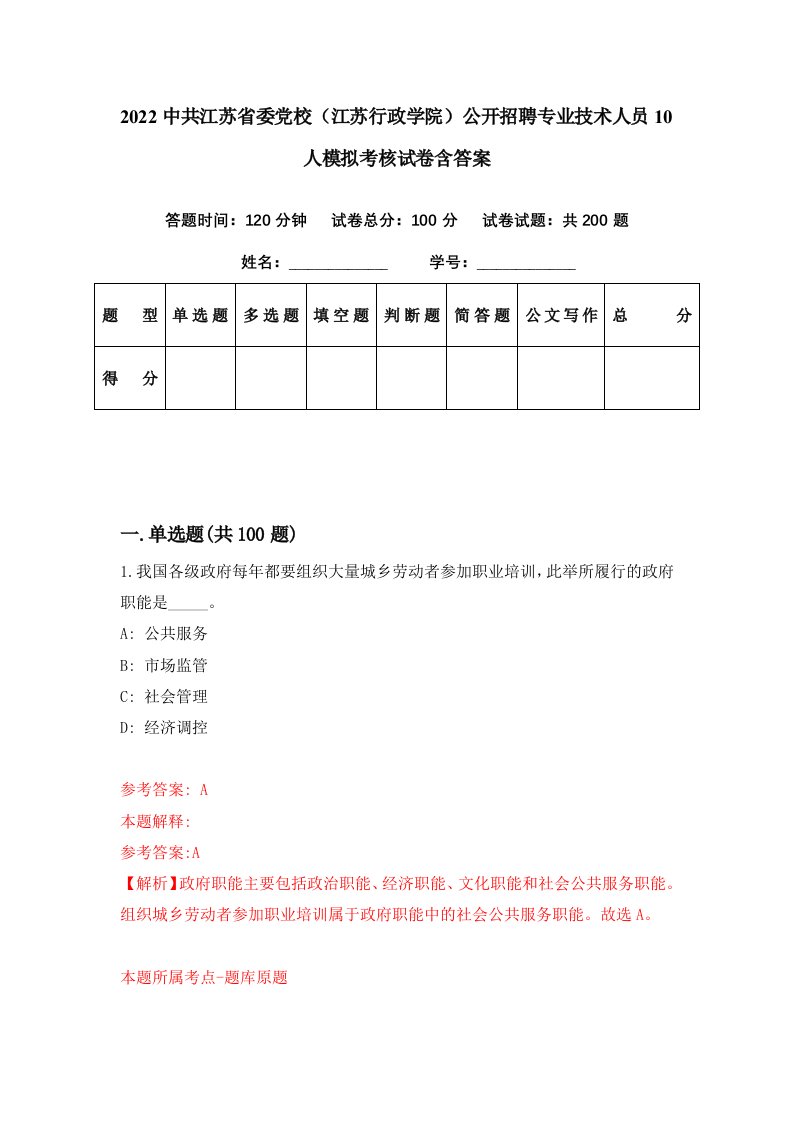 2022 中共江苏省委党校（江苏行政学院）公开招聘专业技术人员 10 人模拟考核试卷含答案

答题时间：120 分钟　试卷总分：100 分　试卷试题：共 200 题

姓名：____________　学号：____________

| 题　型 | 单选题 | 多选题 | 填空题 | 判断题 | 简答题 | 公文写作 | 总　分 |
|---|---|---|---|---|---|---|---|
| 得　分 | | | | | | | |

一.单选题(共 100 题)

1.我国各级政府每年都要组织大量城乡劳动者参加职业培训，此举所履行的政府职能是_____。

A: 公共服务

B: 市场监管

C: 社会管理

D: 经济调控

参考答案: A

本题解释:

参考答案:A

【解析】政府职能主要包括政治职能、经济职能、文化职能和社会公共服务职能。组织城乡劳动者参加职业培训属于政府职能中的社会公共服务职能。故选 A。

本题所属考点-题库原题